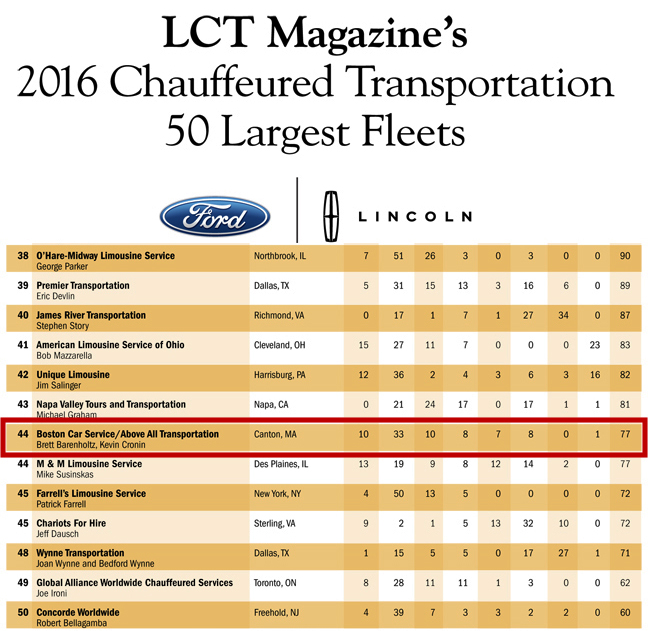 LCT Magazine's
2016 Chauffeured Transportation
50 Largest Fleets

Ford

LINCOLN

| | | | | | | | | | | | |
|---|---|---|---|---|---|---|---|---|---|---|---|
| 38 | O'Hare-Midway Limousine Service George Parker | Northbrook, IL | 7 | 51 | 26 | 3 | 0 | 3 | 0 | 0 | 90 |
| 39 | Premier Transportation Eric Devlin | Dallas, TX | 5 | 31 | 15 | 13 | 3 | 16 | 6 | 0 | 89 |
| 40 | James River Transportation Stephen Story | Richmond, VA | 0 | 17 | 1 | 7 | 1 | 27 | 34 | 0 | 87 |
| 41 | American Limousine Service of Ohio Bob Mazzarella | Cleveland, OH | 15 | 27 | 11 | 7 | 0 | 0 | 0 | 23 | 83 |
| 42 | Unique Limousine Jim Salinger | Harrisburg, PA | 12 | 36 | 2 | 4 | 3 | 6 | 3 | 16 | 82 |
| 43 | Napa Valley Tours and Transportation Michael Graham | Napa, CA | 0 | 21 | 24 | 17 | 0 | 17 | 1 | 1 | 81 |
| 44 | Boston Car Service/Above All Transportation Brett Barenholtz, Kevin Cronin | Canton, MA | 10 | 33 | 10 | 8 | 7 | 8 | 0 | 1 | 77 |
| 44 | M & M Limousine Service Mike Susinskas | Des Plaines, IL | 13 | 19 | 9 | 8 | 12 | 14 | 2 | 0 | 77 |
| 45 | Farrell's Limousine Service Patrick Farrell | New York, NY | 4 | 50 | 13 | 5 | 0 | 0 | 0 | 0 | 72 |
| 45 | Chariots For Hire Jeff Dausch | Sterling, VA | 9 | 2 | 1 | 5 | 13 | 32 | 10 | 0 | 72 |
| 48 | Wynne Transportation Joan Wynne and Bedford Wynne | Dallas, TX | 1 | 15 | 5 | 5 | 0 | 17 | 27 | 1 | 71 |
| 49 | Global Alliance Worldwide Chauffeured Services Joe Ironi | Toronto, ON | 8 | 28 | 11 | 11 | 1 | 3 | 0 | 0 | 62 |
| 50 | Concorde Worldwide Robert Bellagamba | Freehold, NJ | 4 | 39 | 7 | 3 | 3 | 2 | 2 | 0 | 60 |